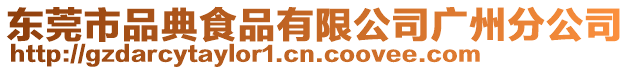 东莞市品典食品有限公司广州分公司
http://gzdarcytaylor1.cn.coovee.com